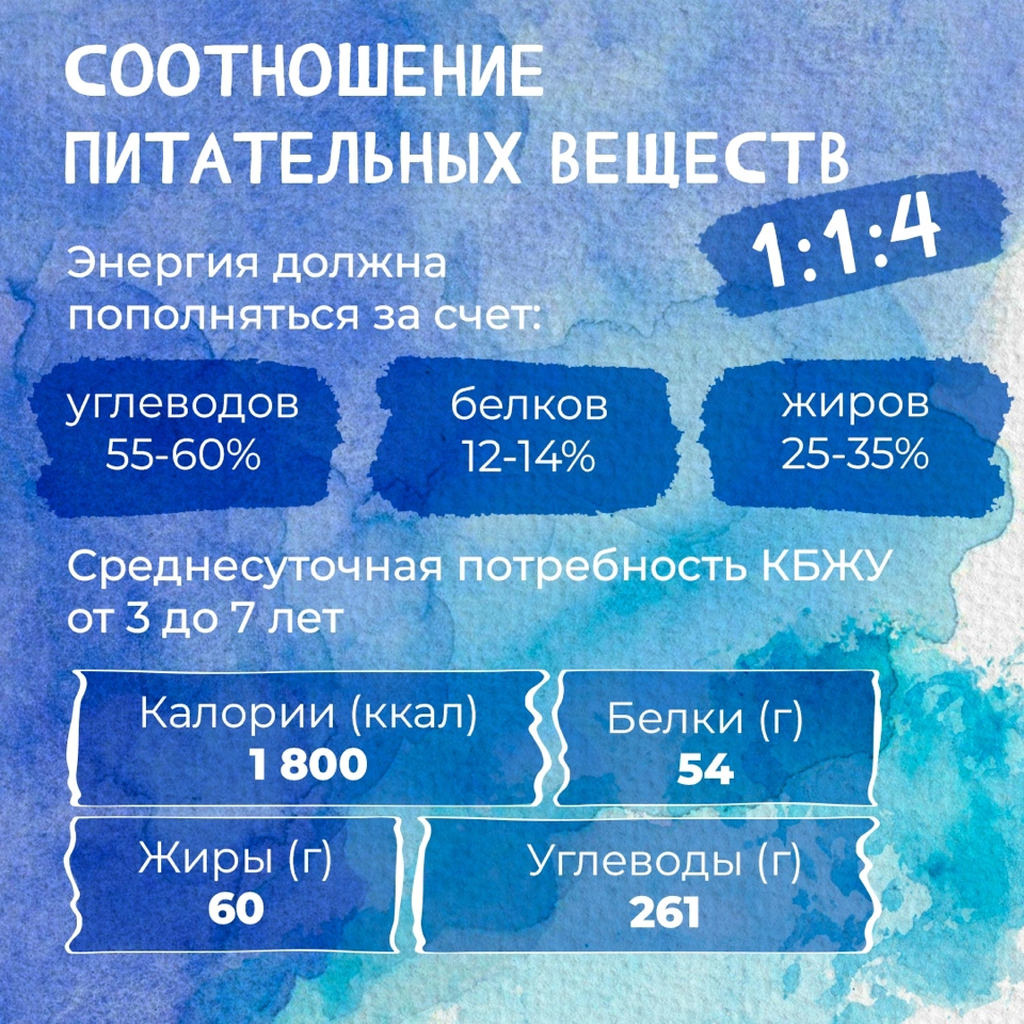 СООТНОШЕНИЕ
ПИТАТЕЛЬНЫХ ВЕЩЕСТВ

1:1:4

Энергия должна пополняться за счет:

углеводов
55-60%

белков
12-14%

жиров
25-35%

Среднесуточная потребность КБЖУ от 3 до 7 лет

Калории (ккал)
1 800

Белки (г)
54

Жиры (г)
60

Углеводы (г)
261